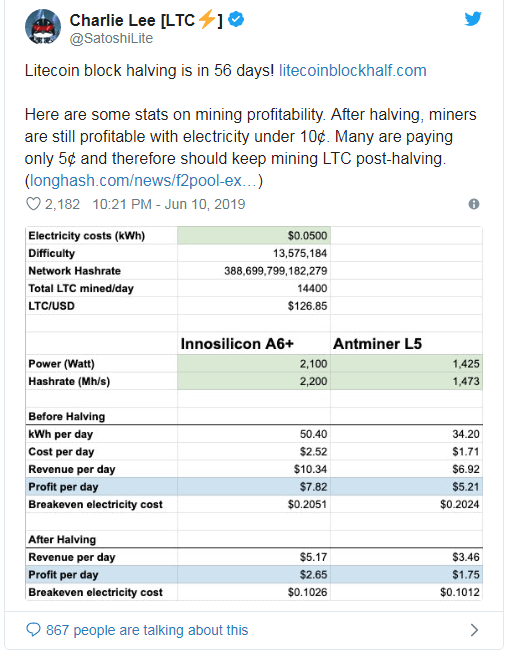 Charlie Lee [LTC⚡]
@SatoshiLite

Litecoin block halving is in 56 days! litecoinblockhalf.com

Here are some stats on mining profitability. After halving, miners are still profitable with electricity under 10¢. Many are paying only 5¢ and therefore should keep mining LTC post-halving. (longhash.com/news/f2pool-ex…)

2,182 10:21 PM - Jun 10, 2019

| | | |
|---|---|---|
| Electricity costs (kWh) | $0.0500 | |
| Difficulty | 13,575,184 | |
| Network Hashrate | 388,699,799,182,279 | |
| Total LTC mined/day | 14400 | |
| LTC/USD | $126.85 | |
| | | |
| | Innosilicon A6+ | Antminer L5 |
| Power (Watt) | 2,100 | 1,425 |
| Hashrate (Mh/s) | 2,200 | 1,473 |
| | | |
| Before Halving | | |
| kWh per day | 50.40 | 34.20 |
| Cost per day | $2.52 | $1.71 |
| Revenue per day | $10.34 | $6.92 |
| Profit per day | $7.82 | $5.21 |
| Breakeven electricity cost | $0.2051 | $0.2024 |
| | | |
| After Halving | | |
| Revenue per day | $5.17 | $3.46 |
| Profit per day | $2.65 | $1.75 |
| Breakeven electricity cost | $0.1026 | $0.1012 |

867 people are talking about this